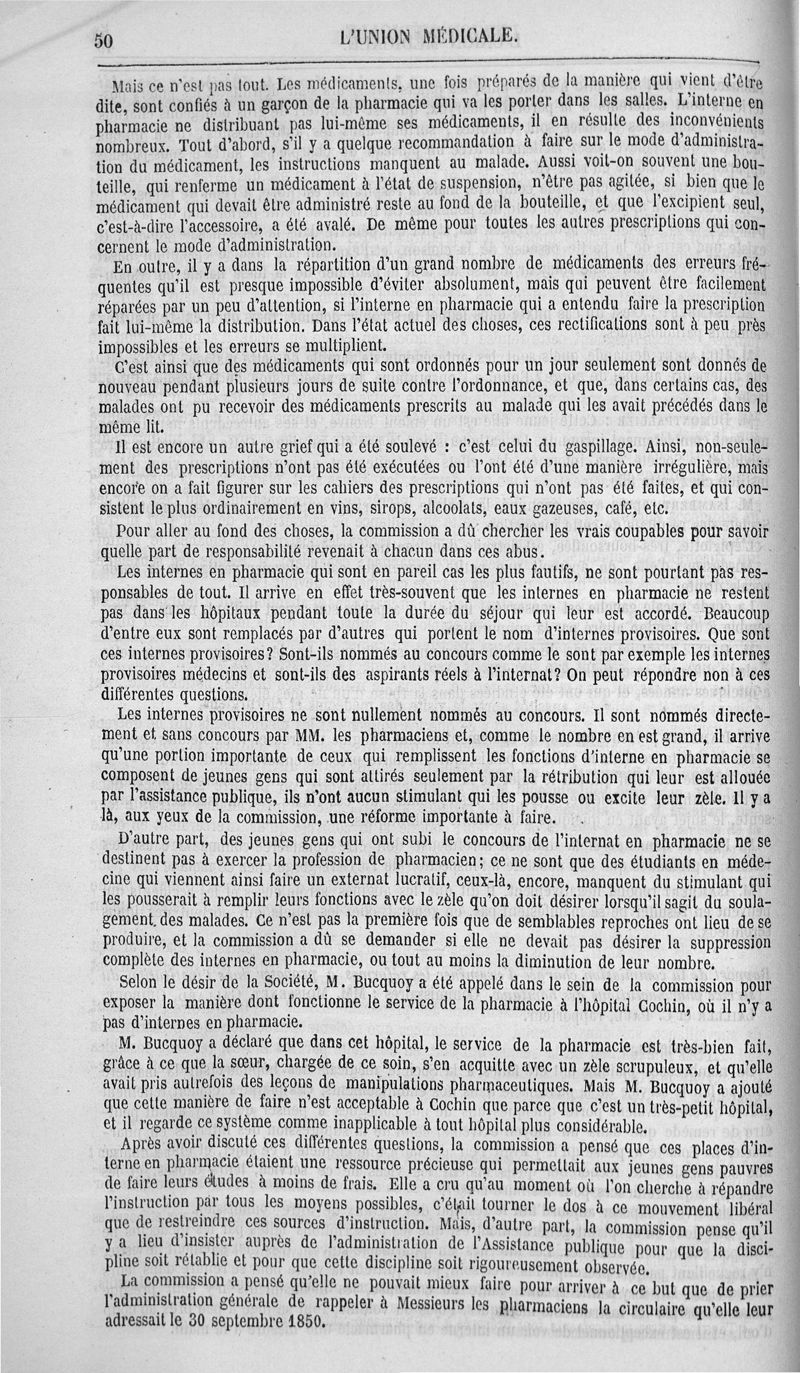 50 L'UNION MÉDICALE.

Mais ce n'est pas tout. Les médicaments, une fois préparés de la manière qui vient d'être dite, sont confiés à un garçon de la pharmacie qui va les porter dans les salles. L'interne en pharmacie ne distribuant pas lui-même ses médicaments, il en résulte des inconvénients nombreux. Tout d'abord, s'il y a quelque recommandation à faire sur le mode d'administration du médicament, les instructions manquent au malade. Aussi voit-on souvent une bouteille, qui renferme un médicament à l'état de suspension, n'être pas agitée, si bien que le médicament qui devait être administré reste au fond de la bouteille, et que l'excipient seul, c'est-à-dire l'accessoire, a été avalé. De même pour toutes les autres prescriptions qui concernent le mode d'administration.

En outre, il y a dans la répartition d'un grand nombre de médicaments des erreurs fréquentes qu'il est presque impossible d'éviter absolument, mais qui peuvent être facilement réparées par un peu d'attention, si l'interne en pharmacie qui a entendu faire la prescription fait lui-même la distribution. Dans l'état actuel des choses, ces rectifications sont à peu près impossibles et les erreurs se multiplient.

C'est ainsi que des médicaments qui sont ordonnés pour un jour seulement sont donnés de nouveau pendant plusieurs jours de suite contre l'ordonnance, et que, dans certains cas, des malades ont pu recevoir des médicaments prescrits au malade qui les avait précédés dans le même lit.

Il est encore un autre grief qui a été soulevé : c'est celui du gaspillage. Ainsi, non-seulement des prescriptions n'ont pas été exécutées ou l'ont été d'une manière irrégulière, mais encore on a fait figurer sur les cahiers des prescriptions qui n'ont pas été faites, et qui consistent le plus ordinairement en vins, sirops, alcoolats, eaux gazeuses, café, etc.

Pour aller au fond des choses, la commission a dû chercher les vrais coupables pour savoir quelle part de responsabilité revenait à chacun dans ces abus.

Les internes en pharmacie qui sont en pareil cas les plus fautifs, ne sont pourtant pas responsables de tout. Il arrive en effet très-souvent que les internes en pharmacie ne restent pas dans les hôpitaux pendant toute la durée du séjour qui leur est accordé. Beaucoup d'entre eux sont remplacés par d'autres qui portent le nom d'internes provisoires. Que sont ces internes provisoires? Sont-ils nommés au concours comme le sont par exemple les internes provisoires médecins et sont-ils des aspirants réels à l'internat? On peut répondre non à ces différentes questions.

Les internes provisoires ne sont nullement nommés au concours. Il sont nommés directement et sans concours par MM. les pharmaciens et, comme le nombre en est grand, il arrive qu'une portion importante de ceux qui remplissent les fonctions d'interne en pharmacie se composent de jeunes gens qui sont attirés seulement par la rétribution qui leur est allouée par l'assistance publique, ils n'ont aucun stimulant qui les pousse ou excite leur zèle. Il y a là, aux yeux de la commission, une réforme importante à faire.

D'autre part, des jeunes gens qui ont subi le concours de l'internat en pharmacie ne se destinent pas à exercer la profession de pharmacien; ce ne sont que des étudiants en médecine qui viennent ainsi faire un externat lucratif, ceux-là, encore, manquent du stimulant qui les pousserait à remplir leurs fonctions avec le zèle qu'on doit désirer lorsqu'il sagit du soulagement des malades. Ce n'est pas la première fois que de semblables reproches ont lieu de se produire, et la commission a dû se demander si elle ne devait pas désirer la suppression complète des internes en pharmacie, ou tout au moins la diminution de leur nombre.

Selon le désir de la Société, M. Bucquoy a été appelé dans le sein de la commission pour exposer la manière dont fonctionne le service de la pharmacie à l'hôpital Cochin, où il n'y a pas d'internes en pharmacie.

M. Bucquoy a déclaré que dans cet hôpital, le service de la pharmacie est très-bien fait, grâce à ce que la sœur, chargée de ce soin, s'en acquitte avec un zèle scrupuleux, et qu'elle avait pris autrefois des leçons de manipulations pharmaceutiques. Mais M. Bucquoy a ajouté que cette manière de faire n'est acceptable à Cochin que parce que c'est un très-petit hôpital, et il regarde ce système comme inapplicable à tout hôpital plus considérable.

Après avoir discuté ces différentes questions, la commission a pensé que ces places d'interne en pharmacie étaient une ressource précieuse qui permettait aux jeunes gens pauvres de faire leurs études à moins de frais. Elle a cru qu'au moment où l'on cherche à répandre l'instruction par tous les moyens possibles, c'était tourner le dos à ce mouvement libéral que de restreindre ces sources d'instruction. Mais, d'autre part, la commission pense qu'il y a lieu d'insister auprès de l'administration de l'Assistance publique pour que la discipline soit rétablie et pour que cette discipline soit rigoureusement observée.

La commission a pensé qu'elle ne pouvait mieux faire pour arriver à ce but que de prier l'administration générale de rappeler à Messieurs les pharmaciens la circulaire qu'elle leur adressait le 30 septembre 1850.